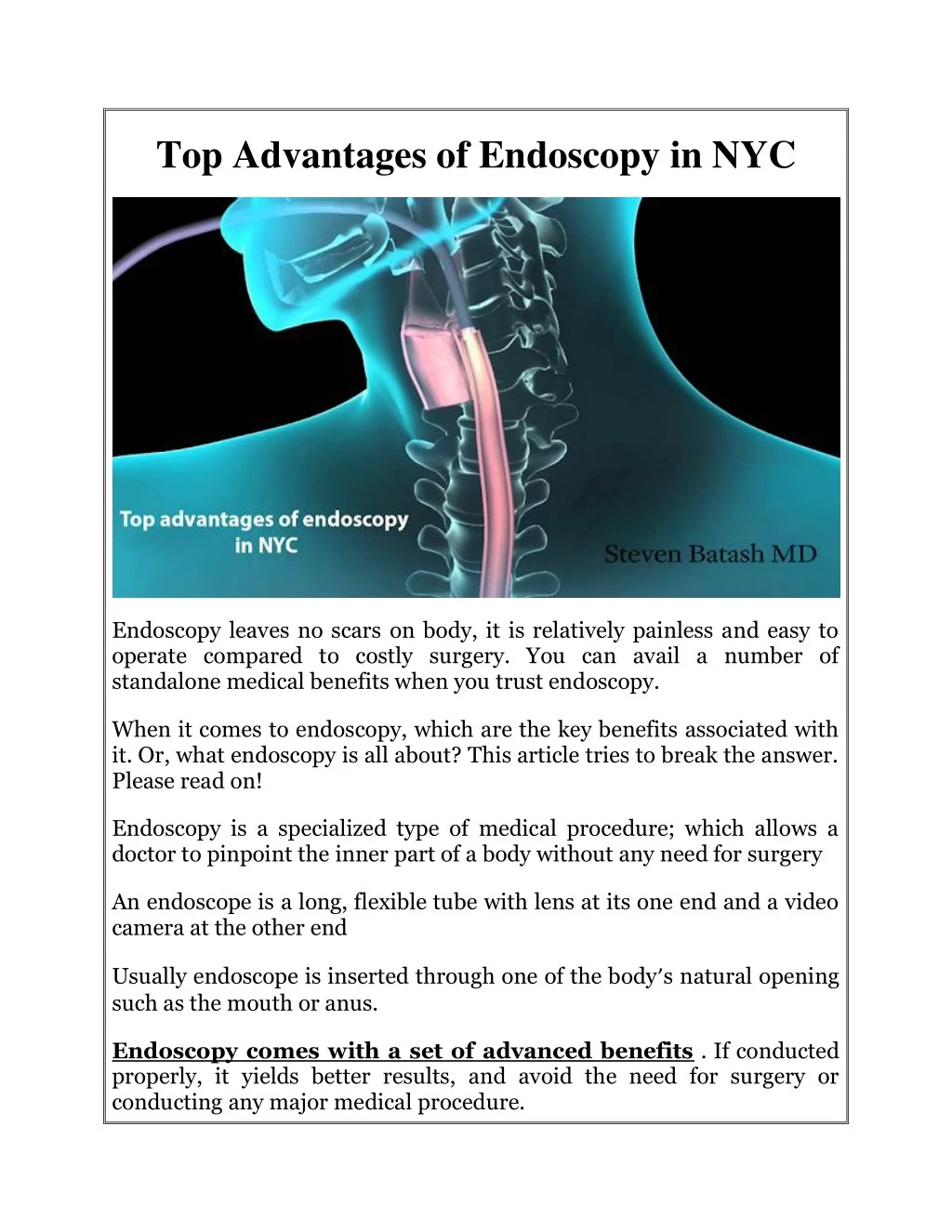 Top Advantages of Endoscopy in NYC

Top advantages of endoscopy in NYC

Steven Batash MD

Endoscopy leaves no scars on body, it is relatively painless and easy to operate compared to costly surgery. You can avail a number of standalone medical benefits when you trust endoscopy.

When it comes to endoscopy, which are the key benefits associated with it. Or, what endoscopy is all about? This article tries to break the answer. Please read on!

Endoscopy is a specialized type of medical procedure; which allows a doctor to pinpoint the inner part of a body without any need for surgery

An endoscope is a long, flexible tube with lens at its one end and a video camera at the other end

Usually endoscope is inserted through one of the body's natural opening such as the mouth or anus.

Endoscopy comes with a set of advanced benefits . If conducted properly, it yields better results, and avoid the need for surgery or conducting any major medical procedure.